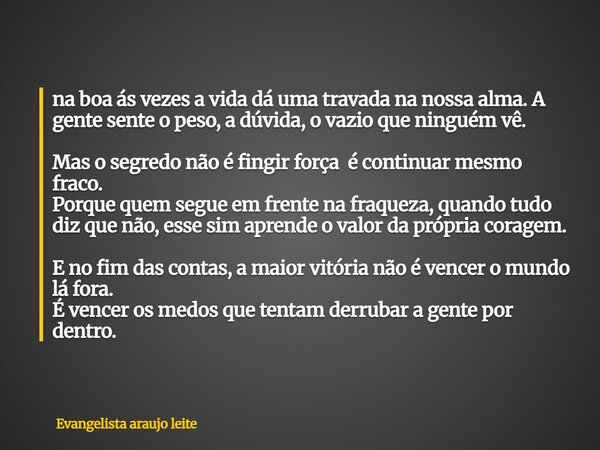 na boa ás vezes a vida dá uma travada na nossa alma. A gente sente o peso, a dúvida, o vazio que ninguém vê.

Mas o segredo não é fingir força  é continuar mesmo fraco.
Porque quem segue em frente na fraqueza, quando tudo diz que não, esse sim aprende o valor da própria coragem.

E no fim das contas, a maior vitória não é vencer o mundo lá fora.
É vencer os medos que tentam derrubar a gente por dentro.

Evangelista araujo leite